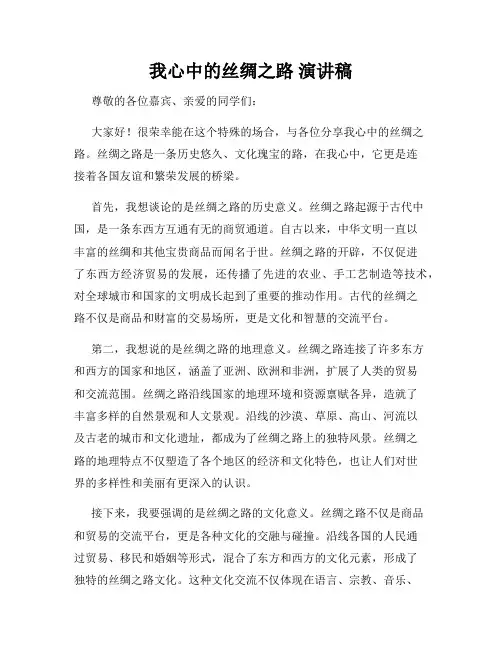 我心中的丝绸之路 演讲稿

尊敬的各位嘉宾、亲爱的同学们：

大家好！很荣幸能在这个特殊的场合，与各位分享我心中的丝绸之路。丝绸之路是一条历史悠久、文化瑰宝的路，在我心中，它更是连接着各国友谊和繁荣发展的桥梁。

首先，我想谈论的是丝绸之路的历史意义。丝绸之路起源于古代中国，是一条东西方互通有无的商贸通道。自古以来，中华文明一直以丰富的丝绸和其他宝贵商品而闻名于世。丝绸之路的开辟，不仅促进了东西方经济贸易的发展，还传播了先进的农业、手工艺制造等技术，对全球城市和国家的文明成长起到了重要的推动作用。古代的丝绸之路不仅是商品和财富的交易场所，更是文化和智慧的交流平台。

第二，我想说的是丝绸之路的地理意义。丝绸之路连接了许多东方和西方的国家和地区，涵盖了亚洲、欧洲和非洲，扩展了人类的贸易和交流范围。丝绸之路沿线国家的地理环境和资源禀赋各异，造就了丰富多样的自然景观和人文景观。沿线的沙漠、草原、高山、河流以及古老的城市和文化遗址，都成为了丝绸之路上的独特风景。丝绸之路的地理特点不仅塑造了各个地区的经济和文化特色，也让人们对世界的多样性和美丽有更深入的认识。

接下来，我要强调的是丝绸之路的文化意义。丝绸之路不仅是商品和贸易的交流平台，更是各种文化的交融与碰撞。沿线各国的人民通过贸易、移民和婚姻等形式，混合了东方和西方的文化元素，形成了独特的丝绸之路文化。这种文化交流不仅体现在语言、宗教、音乐、